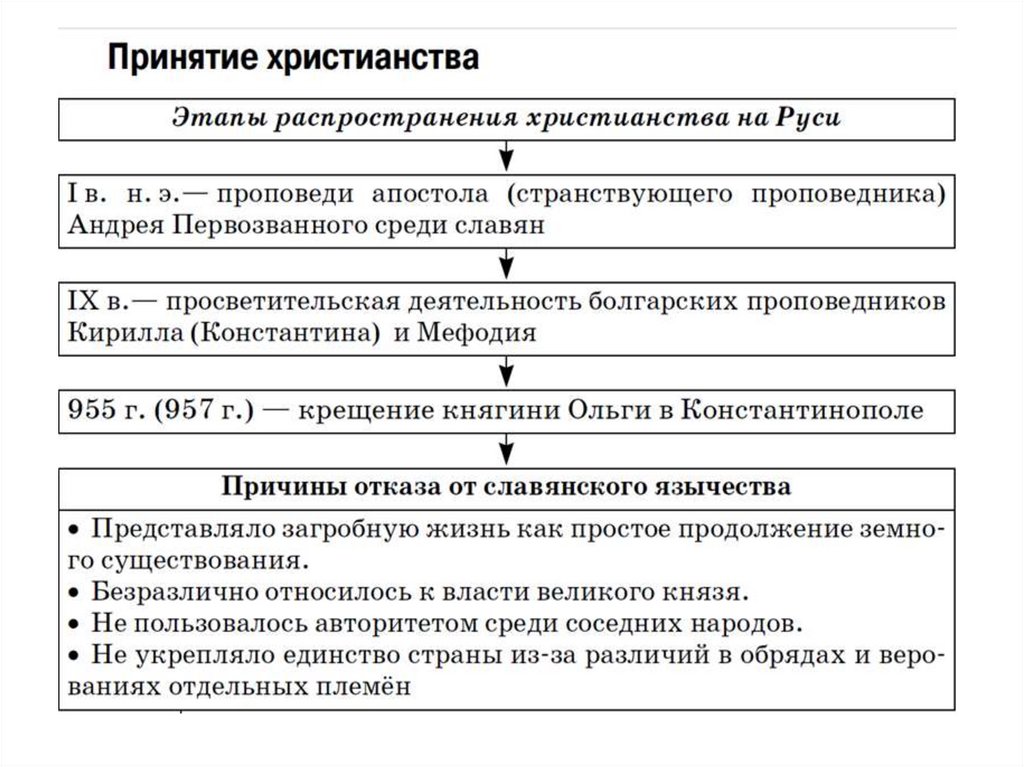 Принятие христианства

Этапы распространения христианства на Руси

I в. н. э.— проповеди апостола (странствующего проповедника) Андрея Первозванного среди славян

IX в.— просветительская деятельность болгарских проповедников Кирилла (Константина) и Мефодия

955 г. (957 г.) — крещение княгини Ольги в Константинополе

Причины отказа от славянского язычества

• Представляло загробную жизнь как простое продолжение земного существования.
• Безразлично относилось к власти великого князя.
• Не пользовалось авторитетом среди соседних народов.
• Не укрепляло единство страны из-за различий в обрядах и верованиях отдельных племён